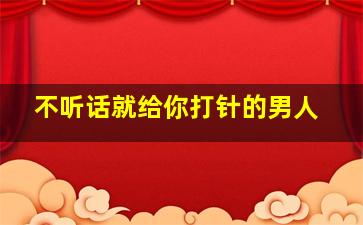 不听话就给你打针的男人